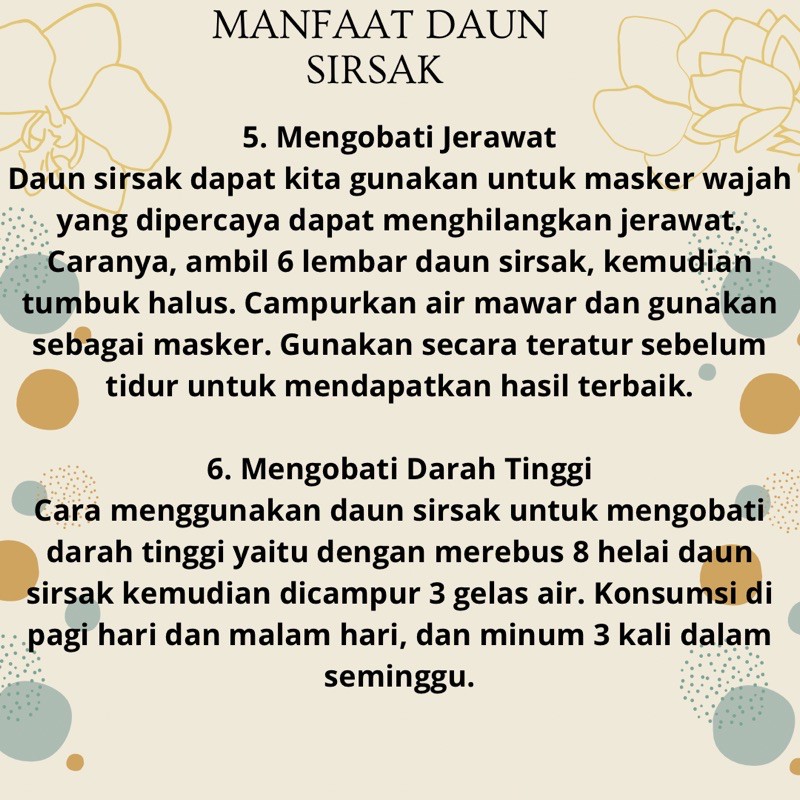 MANFAAT DAUN SIRSAK

5. Mengobati Jerawat
Daun sirsak dapat kita gunakan untuk masker wajah yang dipercaya dapat menghilangkan jerawat. Caranya, ambil 6 lembar daun sirsak, kemudian tumbuk halus. Campurkan air mawar dan gunakan sebagai masker. Gunakan secara teratur sebelum tidur untuk mendapatkan hasil terbaik.

6. Mengobati Darah Tinggi
Cara menggunakan daun sirsak untuk mengobati darah tinggi yaitu dengan merebus 8 helai daun sirsak kemudian dicampur 3 gelas air. Konsumsi di pagi hari dan malam hari, dan minum 3 kali dalam seminggu.